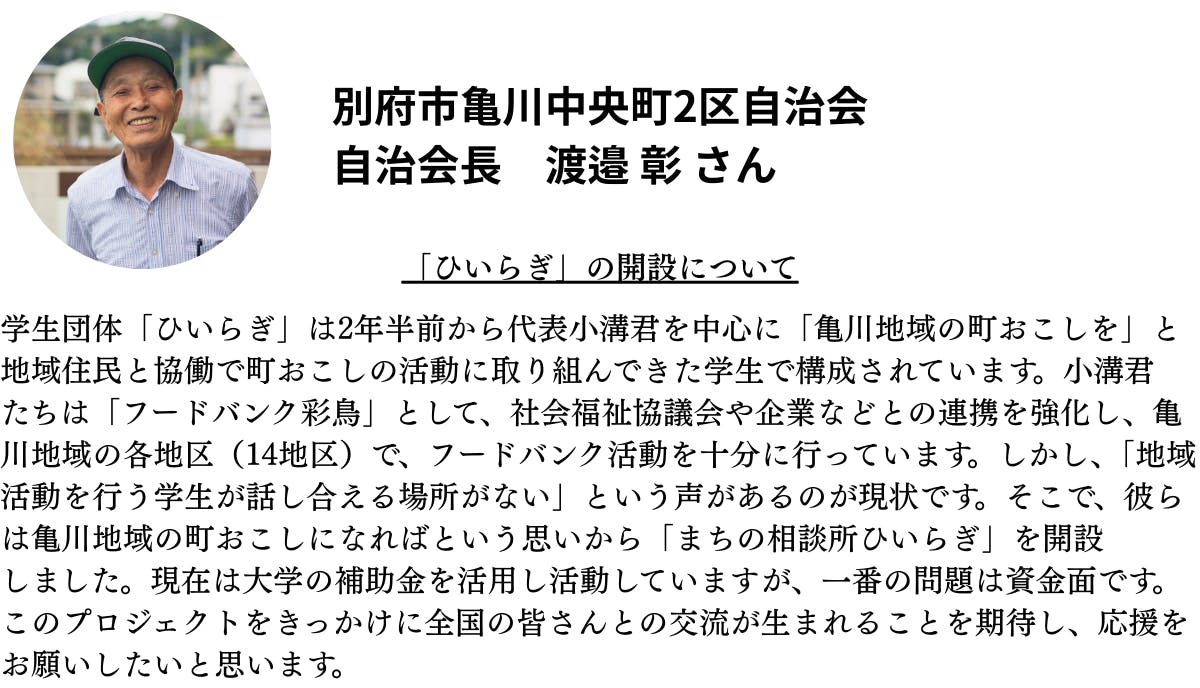 別府市亀川中央町2区自治会
自治会長　渡邉 彰 さん

「ひいらぎ」の開設について

学生団体「ひいらぎ」は2年半前から代表小溝君を中心に「亀川地域の町おこしを」と地域住民と協働で町おこしの活動に取り組んできた学生で構成されています。小溝君たちは「フードバンク彩鳥」として、社会福祉協議会や企業などとの連携を強化し、亀川地域の各地区（14地区）で、フードバンク活動を十分に行っています。しかし、「地域活動を行う学生が話し合える場所がない」という声があるのが現状です。そこで、彼らは亀川地域の町おこしになればという思いから「まちの相談所ひいらぎ」を開設しました。現在は大学の補助金を活用し活動していますが、一番の問題は資金面です。このプロジェクトをきっかけに全国の皆さんとの交流が生まれることを期待し、応援をお願いしたいと思います。